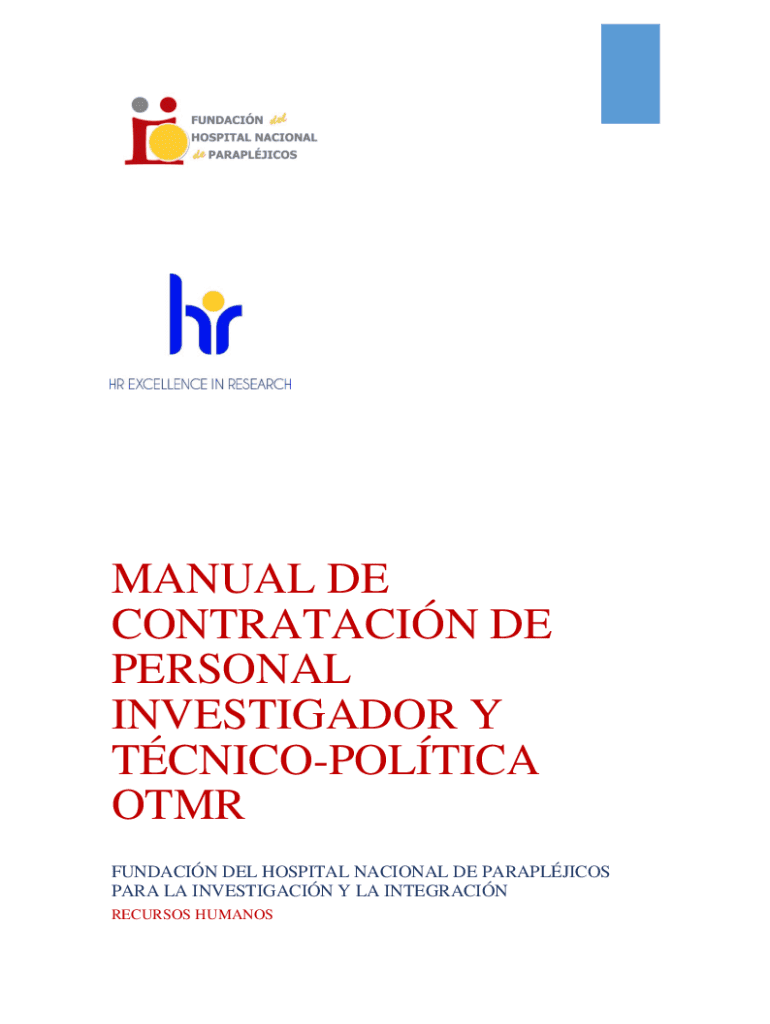 FUNDACIÓN del
HOSPITAL NACIONAL
de PARAPLÉJICOS

hr

HR EXCELLENCE IN RESEARCH

MANUAL DE CONTRATACIÓN DE PERSONAL INVESTIGADOR Y TÉCNICO-POLÍTICA OTMR

FUNDACIÓN DEL HOSPITAL NACIONAL DE PARAPLÉJICOS PARA LA INVESTIGACIÓN Y LA INTEGRACIÓN

RECURSOS HUMANOS